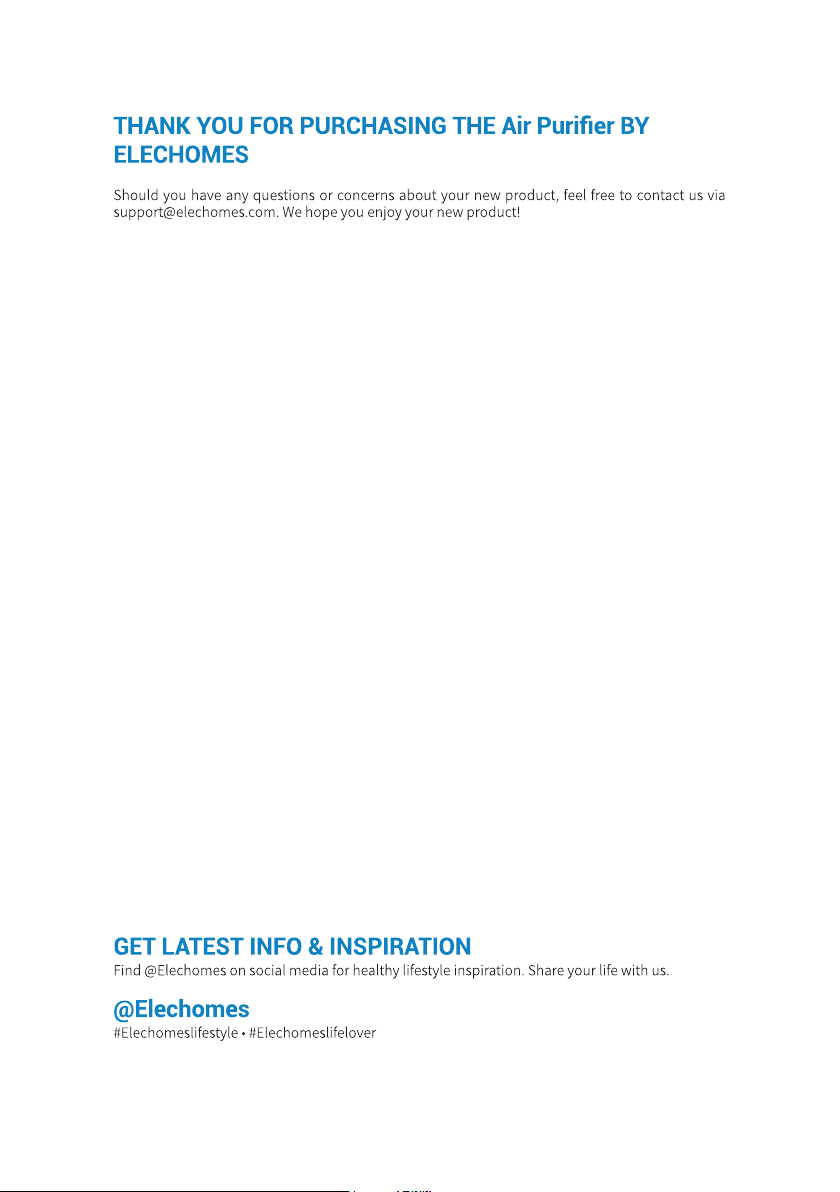 THANK YOU FOR PURCHASING THE Air Purifier BY ELECHOMES

Should you have any questions or concerns about your new product, feel free to contact us via support@elechomes.com. We hope you enjoy your new product!

GET LATEST INFO & INSPIRATION
Find @Elechomes on social media for healthy lifestyle inspiration. Share your life with us.

@Elechomes
#Elechomeslifestyle • #Elechomeslifelover